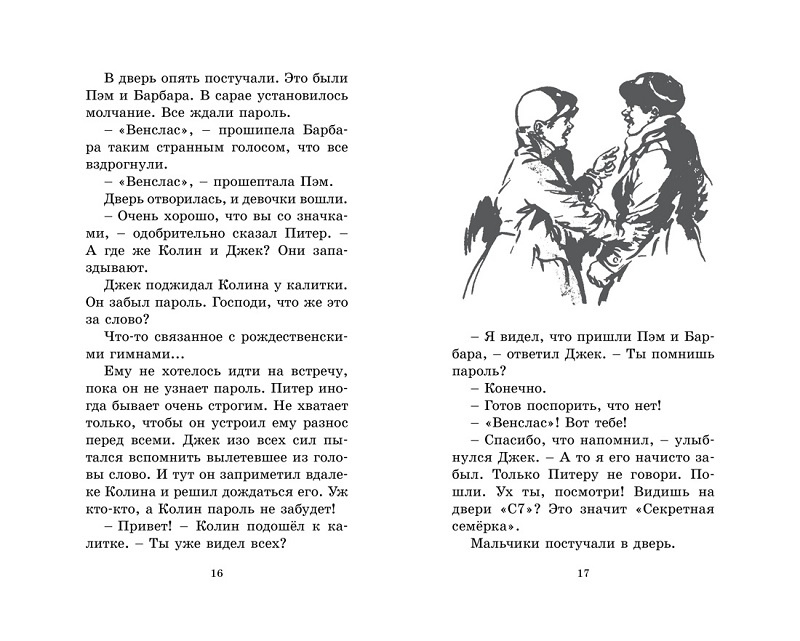 В дверь опять постучали. Это были Пэм и Барбара. В сарае установилось молчание. Все ждали пароль.

– «Венслас», – прошипела Барбара таким странным голосом, что все вздрогнули.

– «Венслас», – прошептала Пэм.

Дверь отворилась, и девочки вошли.

– Очень хорошо, что вы со значками, – одобрительно сказал Питер. – А где же Колин и Джек? Они запаздывают.

Джек поджидал Колина у калитки. Он забыл пароль. Господи, что же это за слово?

Что-то связанное с рождественскими гимнами...

Ему не хотелось идти на встречу, пока он не узнает пароль. Питер иногда бывает очень строгим. Не хватает только, чтобы он устроил ему разнос перед всеми. Джек изо всех сил пытался вспомнить вылетевшее из головы слово. И тут он заприметил вдалеке Колина и решил дождаться его. Уж кто-кто, а Колин пароль не забудет!

– Привет! – Колин подошёл к калитке. – Ты уже видел всех?

16

– Я видел, что пришли Пэм и Барбара, – ответил Джек. – Ты помнишь пароль?

– Конечно.

– Готов поспорить, что нет!

– «Венслас»! Вот тебе!

– Спасибо, что напомнил, – улыбнулся Джек. – А то я его начисто забыл. Только Питеру не говори. Пошли. Ух ты, посмотри! Видишь на двери «С7»? Это значит «Секретная семёрка».

Мальчики постучали в дверь.

17